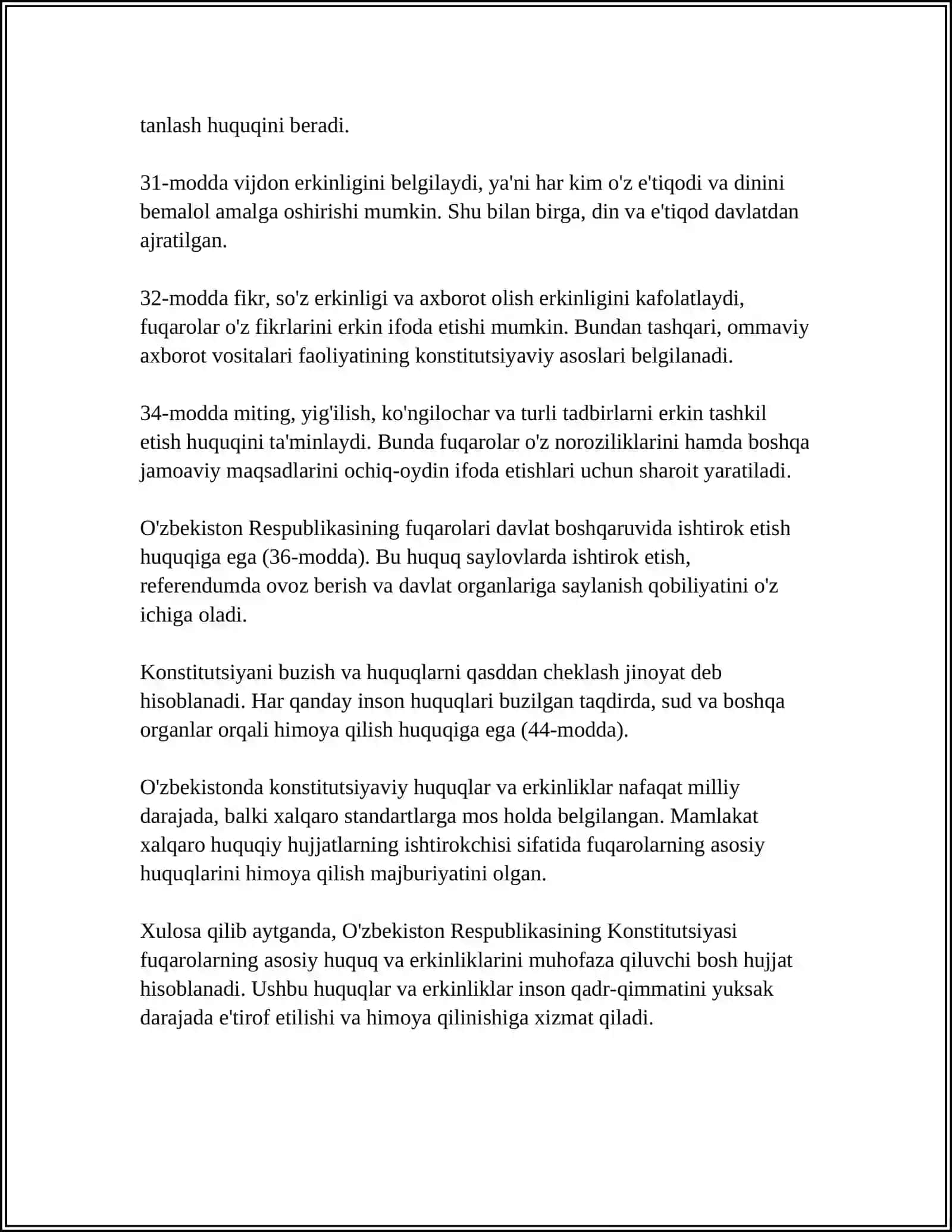 tanlash huquqini beradi.

31-modda vijdon erkinligini belgilaydi, ya'ni har kim o'z e'tiqodi va dinini bemalol amalga oshirishi mumkin. Shu bilan birga, din va e'tiqod davlatdan ajratilgan.

32-modda fikr, so'z erkinligi va axborot olish erkinligini kafolatlaydi, fuqarolar o'z fikrlarini erkin ifoda etishi mumkin. Bundan tashqari, ommaviy axborot vositalari faoliyatining konstitutsiyaviy asoslari belgilanadi.

34-modda miting, yig'ilish, ko'ngilochar va turli tadbirlarni erkin tashkil etish huquqini ta'minlaydi. Bunda fuqarolar o'z noroziliklarini hamda boshqa jamoaviy maqsadlarini ochiq-oydin ifoda etishlari uchun sharoit yaratiladi.

O'zbekiston Respublikasining fuqarolari davlat boshqaruvida ishtirok etish huquqiga ega (36-modda). Bu huquq saylovlarda ishtirok etish, referendumda ovoz berish va davlat organlariga saylanish qobiliyatini o'z ichiga oladi.

Konstitutsiyani buzish va huquqlarni qasddan cheklash jinoyat deb hisoblanadi. Har qanday inson huquqlari buzilgan taqdirda, sud va boshqa organlar orqali himoya qilish huquqiga ega (44-modda).

O'zbekistonda konstitutsiyaviy huquqlar va erkinliklar nafaqat milliy darajada, balki xalqaro standartlarga mos holda belgilangan. Mamlakat xalqaro huquqiy hujjatlarning ishtirokchisi sifatida fuqarolarning asosiy huquqlarini himoya qilish majburiyatini olgan.

Xulosa qilib aytganda, O'zbekiston Respublikasining Konstitutsiyasi fuqarolarning asosiy huquq va erkinliklarini muhofaza qiluvchi bosh hujjat hisoblanadi. Ushbu huquqlar va erkinliklar inson qadr-qimmatini yuksak darajada e'tirof etilishi va himoya qilinishiga xizmat qiladi.